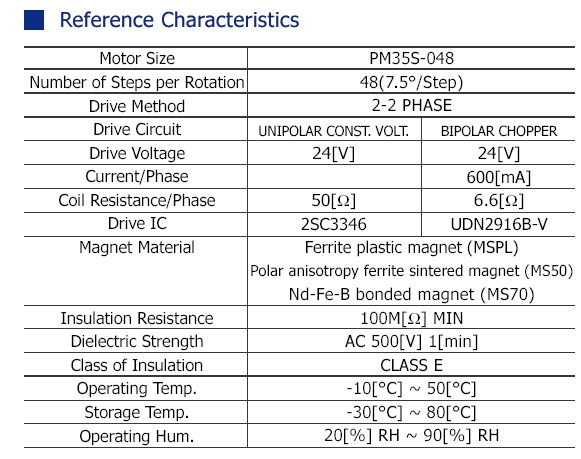 Reference Characteristics

| Motor Size | PM35S-048 | |
|---|---|---|
| Number of Steps per Rotation | 48(7.5°/Step) | |
| Drive Method | 2-2 PHASE | |
| Drive Circuit | UNIPOLAR CONST. VOLT. | BIPOLAR CHOPPER |
| Drive Voltage | 24[V] | 24[V] |
| Current/Phase | | 600[mA] |
| Coil Resistance/Phase | 50[Ω] | 6.6[Ω] |
| Drive IC | 2SC3346 | UDN2916B-V |
| Magnet Material | Ferrite plastic magnet (MSPL) Polar anisotropy ferrite sintered magnet (MS50) Nd-Fe-B bonded magnet (MS70) | |
| Insulation Resistance | 100M[Ω] MIN | |
| Dielectric Strength | AC 500[V] 1[min] | |
| Class of Insulation | CLASS E | |
| Operating Temp. | -10[°C] ~ 50[°C] | |
| Storage Temp. | -30[°C] ~ 80[°C] | |
| Operating Hum. | 20[%] RH ~ 90[%] RH | |